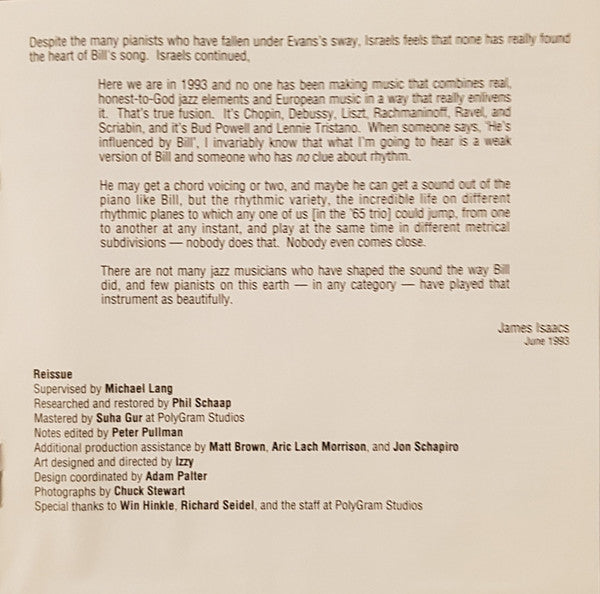 Despite the many pianists who have fallen under Evans's sway, Israels feels that none has really found the heart of Bill's song. Israels continued,

Here we are in 1993 and no one has been making music that combines real, honest-to-God jazz elements and European music in a way that really enlivens it. That's true fusion. It's Chopin, Debussy, Liszt, Rachmaninoff, Ravel, and Scriabin, and it's Bud Powell and Lennie Tristano. When someone says, 'He's influenced by Bill', I invariably know that what I'm going to hear is a weak version of Bill and someone who has no clue about rhythm.

He may get a chord voicing or two, and maybe he can get a sound out of the piano like Bill, but the rhythmic variety, the incredible life on different rhythmic planes to which any one of us [in the '65 trio] could jump, from one to another at any instant, and play at the same time in different metrical subdivisions — nobody does that. Nobody even comes close.

There are not many jazz musicians who have shaped the sound the way Bill did, and few pianists on this earth — in any category — have played that instrument as beautifully.

James Isaacs
June 1993

Reissue
Supervised by Michael Lang
Researched and restored by Phil Schaap
Mastered by Suha Gur at PolyGram Studios
Notes edited by Peter Pullman
Additional production assistance by Matt Brown, Aric Lach Morrison, and Jon Schapiro
Art designed and directed by Izzy
Design coordinated by Adam Palter
Photographs by Chuck Stewart
Special thanks to Win Hinkle, Richard Seidel, and the staff at PolyGram Studios